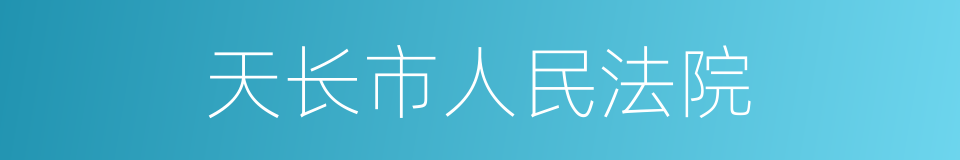 天长市人民法院